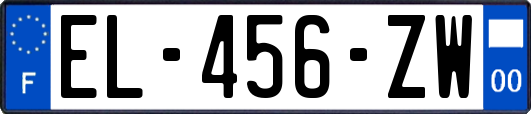 F

EL-456-ZW

00